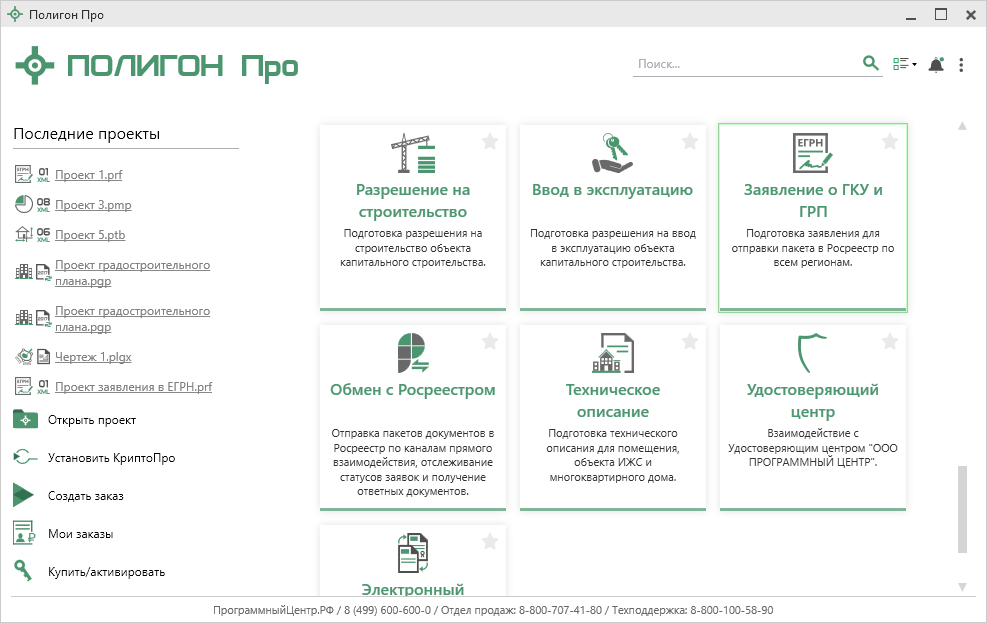 Полигон Про

ПОЛИГОН Про

Поиск...

Последние проекты

01 XML Проект 1.prf
08 XML Проект 3.pmp
06 XML Проект 5.ptb
Проект градостроительного плана.pgp
Проект градостроительного плана.pgp
Чертеж 1.plgx
01 XML Проект заявления в ЕГРН.prf

Открыть проект
Установить КриптоПро
Создать заказ
Мои заказы
Купить/активировать

Разрешение на строительство
Подготовка разрешения на строительство объекта капитального строительства.

Ввод в эксплуатацию
Подготовка разрешения на ввод в эксплуатацию объекта капитального строительства.

ЕГРН
Заявление о ГКУ и ГРП
Подготовка заявления для отправки пакета в Росреестр по всем регионам.

Обмен с Росреестром
Отправка пакетов документов в Росреестр по каналам прямого взаимодействия, отслеживание статусов заявок и получение ответных документов.

Техническое описание
Подготовка технического описания для помещения, объекта ИЖС и многоквартирного дома.

Удостоверяющий центр
Взаимодействие с Удостоверяющим центром "ООО ПРОГРАММНЫЙ ЦЕНТР".

Электронный

ПрограммныйЦентр.РФ / 8 (499) 600-600-0 / Отдел продаж: 8-800-707-41-80 / Техподдержка: 8-800-100-58-90